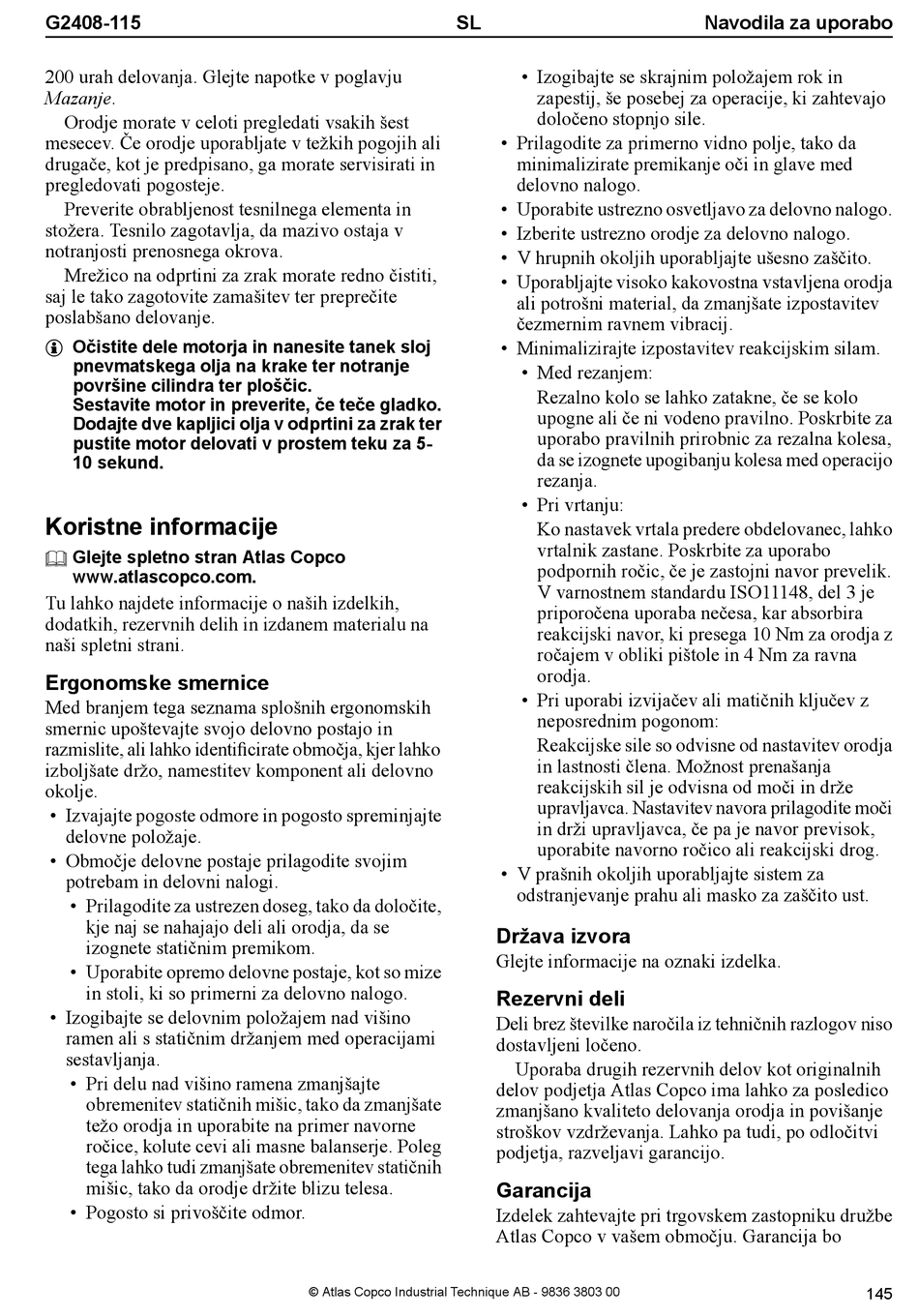 G2408-115 SL Navodila za uporabo

200 urah delovanja. Glejte napotke v poglavju Mazanje.

Orodje morate v celoti pregledati vsakih šest mesecev. Če orodje uporabljate v težkih pogojih ali drugače, kot je predpisano, ga morate servisirati in pregledovati pogosteje.

Preverite obrabljenost tesnilnega elementa in stožera. Tesnilo zagotavlja, da mazivo ostaja v notranjosti prenosnega okrova.

Mrežico na odprtini za zrak morate redno čistiti, saj le tako zagotovite zamašitev ter preprečite poslabšano delovanje.

Očistite dele motorja in nanesite tanek sloj pnevmatskega olja na krake ter notranje površine cilindra ter ploščic. Sestavite motor in preverite, če teče gladko. Dodajte dve kapljici olja v odprtini za zrak ter pustite motor delovati v prostem teku za 5-10 sekund.

Koristne informacije

Glejte spletno stran Atlas Copco www.atlascopco.com.

Tu lahko najdete informacije o naših izdelkih, dodatkih, rezervnih delih in izdanem materialu na naši spletni strani.

Ergonomske smernice

Med branjem tega seznama splošnih ergonomskih smernic upoštevajte svojo delovno postajo in razmislite, ali lahko identificirate območja, kjer lahko izboljšate držo, namestitev komponent ali delovno okolje.

• Izvajajte pogoste odmore in pogosto spreminjajte delovne položaje.
• Območje delovne postaje prilagodite svojim potrebam in delovni nalogi.
  • Prilagodite za ustrezen doseg, tako da določite, kje naj se nahajajo deli ali orodja, da se izognete statičnim premikom.
  • Uporabite opremo delovne postaje, kot so mize in stoli, ki so primerni za delovno nalogo.
• Izogibajte se delovnim položajem nad višino ramen ali s statičnim držanjem med operacijami sestavljanja.
  • Pri delu nad višino ramena zmanjšajte obremenitev statičnih mišic, tako da zmanjšate težo orodja in uporabite na primer navorne ročice, kolute cevi ali masne balanserje. Poleg tega lahko tudi zmanjšate obremenitev statičnih mišic, tako da orodje držite blizu telesa.
  • Pogosto si privoščite odmor.
  • Izogibajte se skrajnim položajem rok in zapestij, še posebej za operacije, ki zahtevajo določeno stopnjo sile.
• Prilagodite za primerno vidno polje, tako da minimalizirate premikanje oči in glave med delovno nalogo.
• Uporabite ustrezno osvetljavo za delovno nalogo.
• Izberite ustrezno orodje za delovno nalogo.
• V hrupnih okoljih uporabljajte ušesno zaščito.
• Uporabljajte visoko kakovostna vstavljena orodja ali potrošni material, da zmanjšate izpostavitev čezmernim ravnem vibracij.
• Minimalizirajte izpostavitev reakcijskim silam.
  • Med rezanjem:
    Rezalno kolo se lahko zatakne, če se kolo upogne ali če ni vodeno pravilno. Poskrbite za uporabo pravilnih prirobnic za rezalna kolesa, da se izognete upogibanju kolesa med operacijo rezanja.
  • Pri vrtanju:
    Ko nastavek vrtala predere obdelovanec, lahko vrtalnik zastane. Poskrbite za uporabo podpornih ročic, če je zastojni navor prevelik. V varnostnem standardu ISO11148, del 3 je priporočena uporaba nečesa, kar absorbira reakcijski navor, ki presega 10 Nm za orodja z ročajem v obliki pištole in 4 Nm za ravna orodja.
  • Pri uporabi izvijačev ali matičnih ključev z neposrednim pogonom:
    Reakcijske sile so odvisne od nastavitev orodja in lastnosti člena. Možnost prenašanja reakcijskih sil je odvisna od moči in drže upravljavca. Nastavitev navora prilagodite moči in drži upravljavca, če pa je navor previsok, uporabite navorno ročico ali reakcijski drog.
• V prašnih okoljih uporabljajte sistem za odstranjevanje prahu ali masko za zaščito ust.

Država izvora

Glejte informacije na oznaki izdelka.

Rezervni deli

Deli brez številke naročila iz tehničnih razlogov niso dostavljeni ločeno.

Uporaba drugih rezervnih delov kot originalnih delov podjetja Atlas Copco ima lahko za posledico zmanjšano kvaliteto delovanja orodja in povišanje stroškov vzdrževanja. Lahko pa tudi, po odločitvi podjetja, razveljavi garancijo.

Garancija

Izdelek zahtevajte pri trgovskem zastopniku družbe Atlas Copco v vašem območju. Garancija bo

© Atlas Copco Industrial Technique AB - 9836 3803 00 145